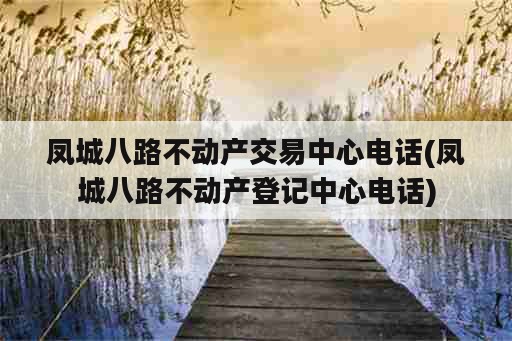 凤城八路不动产交易中心电话(凤城八路不动产登记中心电话)